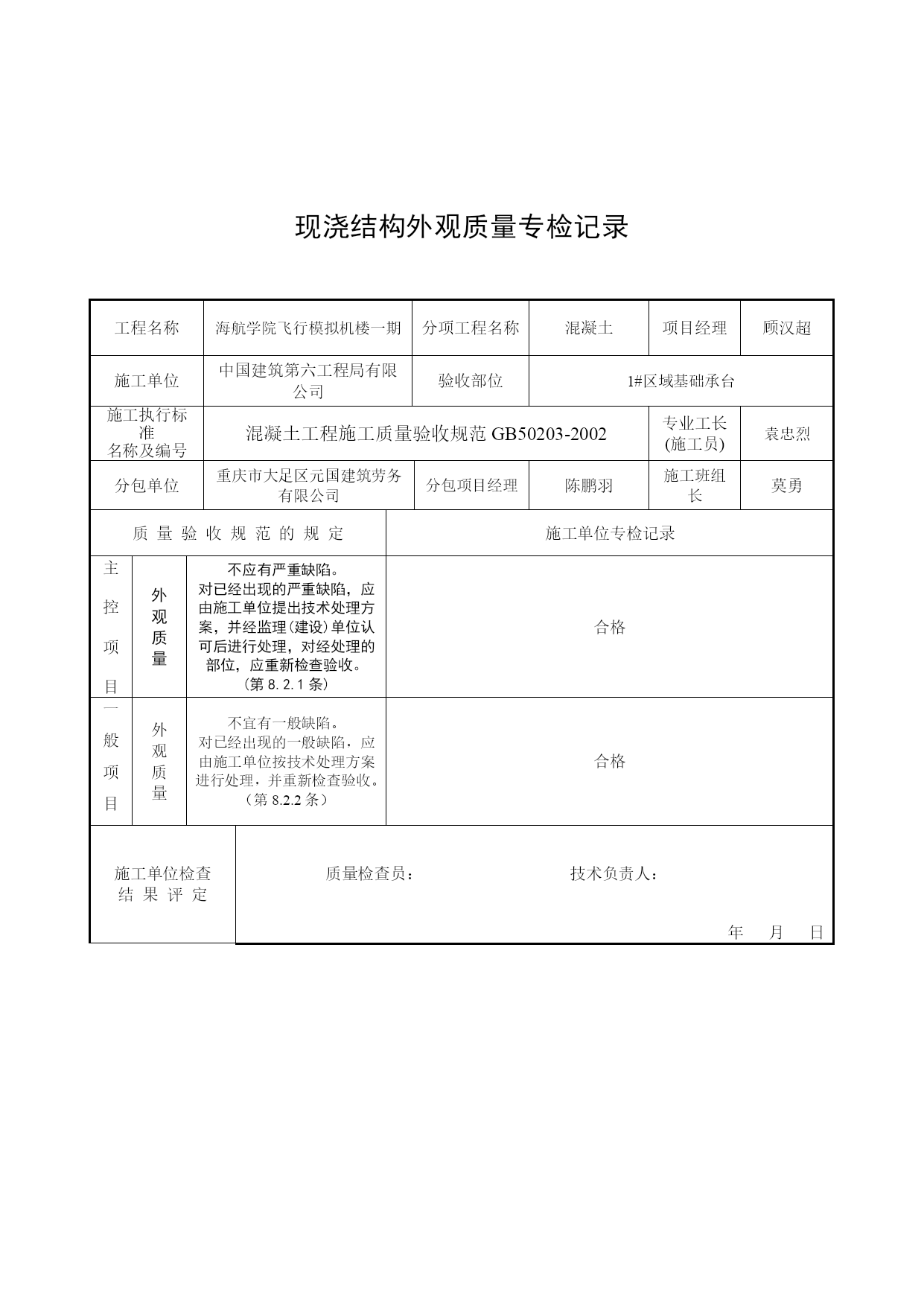 现浇结构外观质量专检记录

| 工程名称 | 海航学院飞行模拟机楼一期 | 分项工程名称 | 混凝土 | 项目经理 | 顾汉超 |
|---|---|---|---|---|---|
| 施工单位 | 中国建筑第六工程局有限公司 | 验收部位 | 1#区域基础承台 | | |
| 施工执行标准名称及编号 | 混凝土工程施工质量验收规范 GB50203-2002 | | | 专业工长(施工员) | 袁忠烈 |
| 分包单位 | 重庆市大足区元国建筑劳务有限公司 | 分包项目经理 | 陈鹏羽 | 施工班组长 | 莫勇 |

| 质量验收规范的规定 | | | 施工单位专检记录 |
|---|---|---|---|
| 主控项目 | 外观质量 | 不应有严重缺陷。对已经出现的严重缺陷，应由施工单位提出技术处理方案，并经监理（建设）单位认可后进行处理，对经处理的部位，应重新检查验收。（第 8.2.1 条） | 合格 |
| 一般项目 | 外观质量 | 不宜有一般缺陷。对已经出现的一般缺陷，应由施工单位按技术处理方案进行处理，并重新检查验收。（第 8.2.2 条） | 合格 |

| 施工单位检查结果评定 | 质量检查员：　　技术负责人：　　年　月　日 |
|---|---|